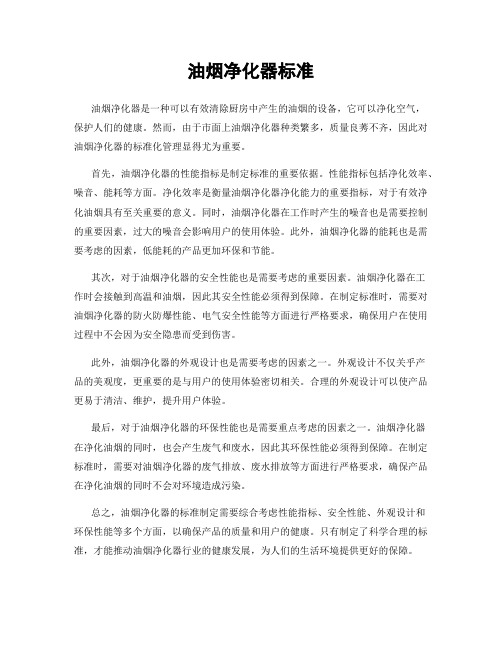 油烟净化器标准

油烟净化器是一种可以有效清除厨房中产生的油烟的设备，它可以净化空气，保护人们的健康。然而，由于市面上油烟净化器种类繁多，质量良莠不齐，因此对油烟净化器的标准化管理显得尤为重要。

首先，油烟净化器的性能指标是制定标准的重要依据。性能指标包括净化效率、噪音、能耗等方面。净化效率是衡量油烟净化器净化能力的重要指标，对于有效净化油烟具有至关重要的意义。同时，油烟净化器在工作时产生的噪音也是需要控制的重要因素，过大的噪音会影响用户的使用体验。此外，油烟净化器的能耗也是需要考虑的因素，低能耗的产品更加环保和节能。

其次，对于油烟净化器的安全性能也是需要考虑的重要因素。油烟净化器在工作时会接触到高温和油烟，因此其安全性能必须得到保障。在制定标准时，需要对油烟净化器的防火防爆性能、电气安全性能等方面进行严格要求，确保用户在使用过程中不会因为安全隐患而受到伤害。

此外，油烟净化器的外观设计也是需要考虑的因素之一。外观设计不仅关乎产品的美观度，更重要的是与用户的使用体验密切相关。合理的外观设计可以使产品更易于清洁、维护，提升用户体验。

最后，对于油烟净化器的环保性能也是需要重点考虑的因素之一。油烟净化器在净化油烟的同时，也会产生废气和废水，因此其环保性能必须得到保障。在制定标准时，需要对油烟净化器的废气排放、废水排放等方面进行严格要求，确保产品在净化油烟的同时不会对环境造成污染。

总之，油烟净化器的标准制定需要综合考虑性能指标、安全性能、外观设计和环保性能等多个方面，以确保产品的质量和用户的健康。只有制定了科学合理的标准，才能推动油烟净化器行业的健康发展，为人们的生活环境提供更好的保障。